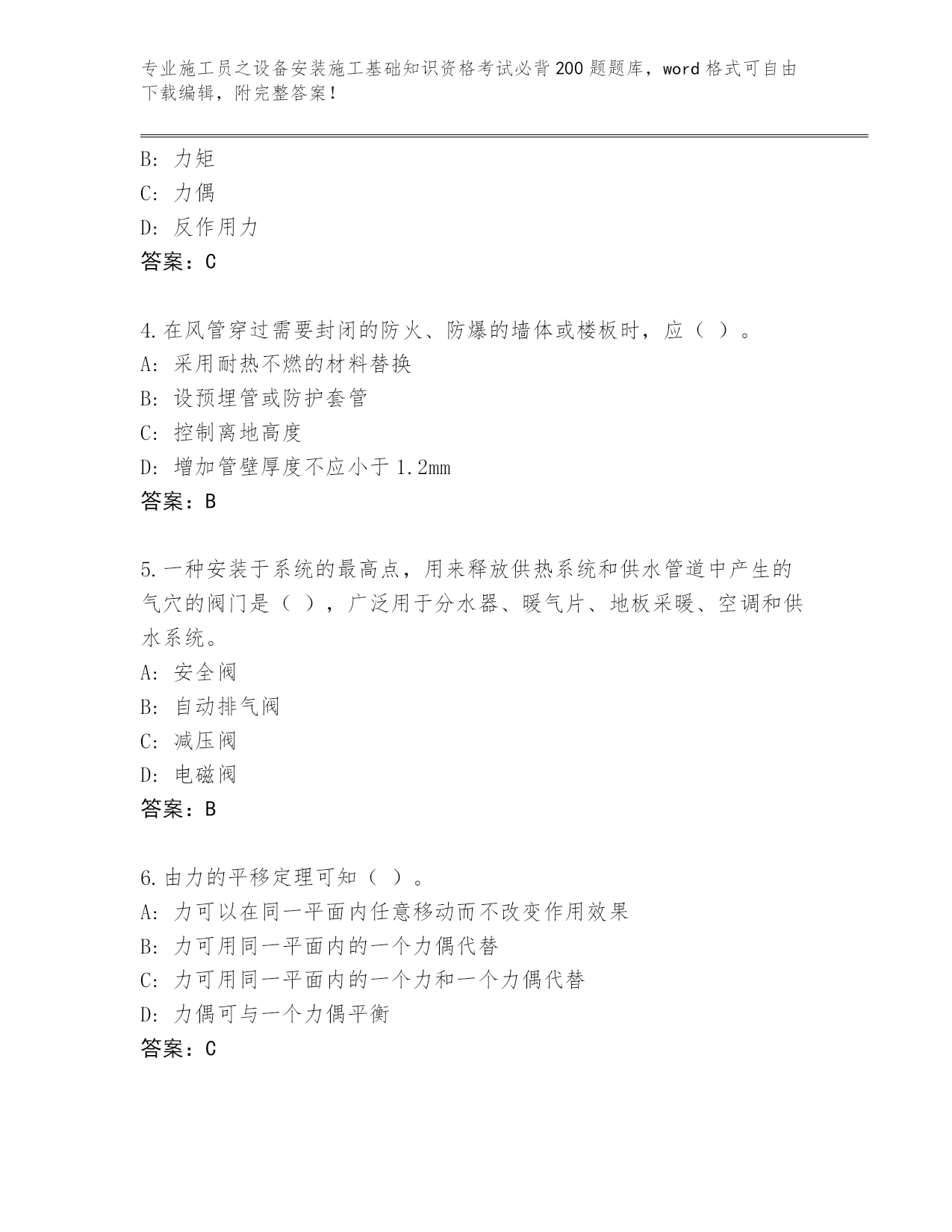 专业施工员之设备安装施工基础知识资格考试必背200题题库，word格式可自由下载编辑，附完整答案！

B: 力矩
C: 力偶
D: 反作用力
答案：C

4.在风管穿过需要封闭的防火、防爆的墙体或楼板时，应（ ）。
A: 采用耐热不燃的材料替换
B: 设预埋管或防护套管
C: 控制离地高度
D: 增加管壁厚度不应小于1.2mm
答案：B

5.一种安装于系统的最高点，用来释放供热系统和供水管道中产生的气穴的阀门是（ ），广泛用于分水器、暖气片、地板采暖、空调和供水系统。
A: 安全阀
B: 自动排气阀
C: 减压阀
D: 电磁阀
答案：B

6.由力的平移定理可知（ ）。
A: 力可以在同一平面内任意移动而不改变作用效果
B: 力可用同一平面内的一个力偶代替
C: 力可用同一平面内的一个力和一个力偶代替
D: 力偶可与一个力偶平衡
答案：C